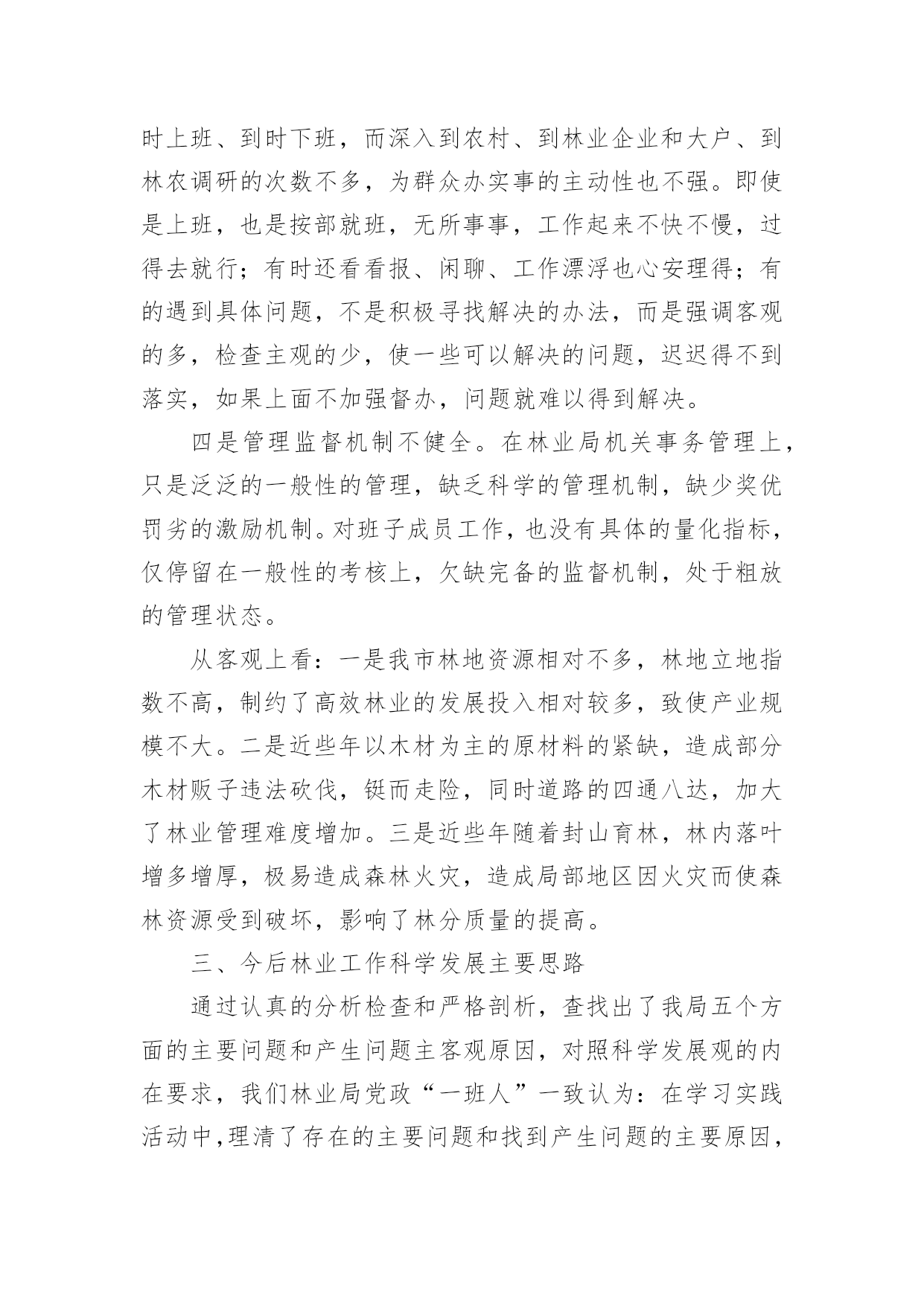 时上班、到时下班，而深入到农村、到林业企业和大户、到林农调研的次数不多，为群众办实事的主动性也不强。即使是上班，也是按部就班，无所事事，工作起来不快不慢，过得去就行；有时还看看报、闲聊、工作漂浮也心安理得；有的遇到具体问题，不是积极寻找解决的办法，而是强调客观的多，检查主观的少，使一些可以解决的问题，迟迟得不到落实，如果上面不加强督办，问题就难以得到解决。

四是管理监督机制不健全。在林业局机关事务管理上，只是泛泛的一般性的管理，缺乏科学的管理机制，缺少奖优罚劣的激励机制。对班子成员工作，也没有具体的量化指标，仅停留在一般性的考核上，欠缺完备的监督机制，处于粗放的管理状态。

从客观上看：一是我市林地资源相对不多，林地立地指数不高，制约了高效林业的发展投入相对较多，致使产业规模不大。二是近些年以木材为主的原材料的紧缺，造成部分木材贩子违法砍伐，铤而走险，同时道路的四通八达，加大了林业管理难度增加。三是近些年随着封山育林，林内落叶增多增厚，极易造成森林火灾，造成局部地区因火灾而使森林资源受到破坏，影响了林分质量的提高。

三、今后林业工作科学发展主要思路

通过认真的分析检查和严格剖析，查找出了我局五个方面的主要问题和产生问题主客观原因，对照科学发展观的内在要求，我们林业局党政“一班人”一致认为：在学习实践活动中，理清了存在的主要问题和找到产生问题的主要原因，